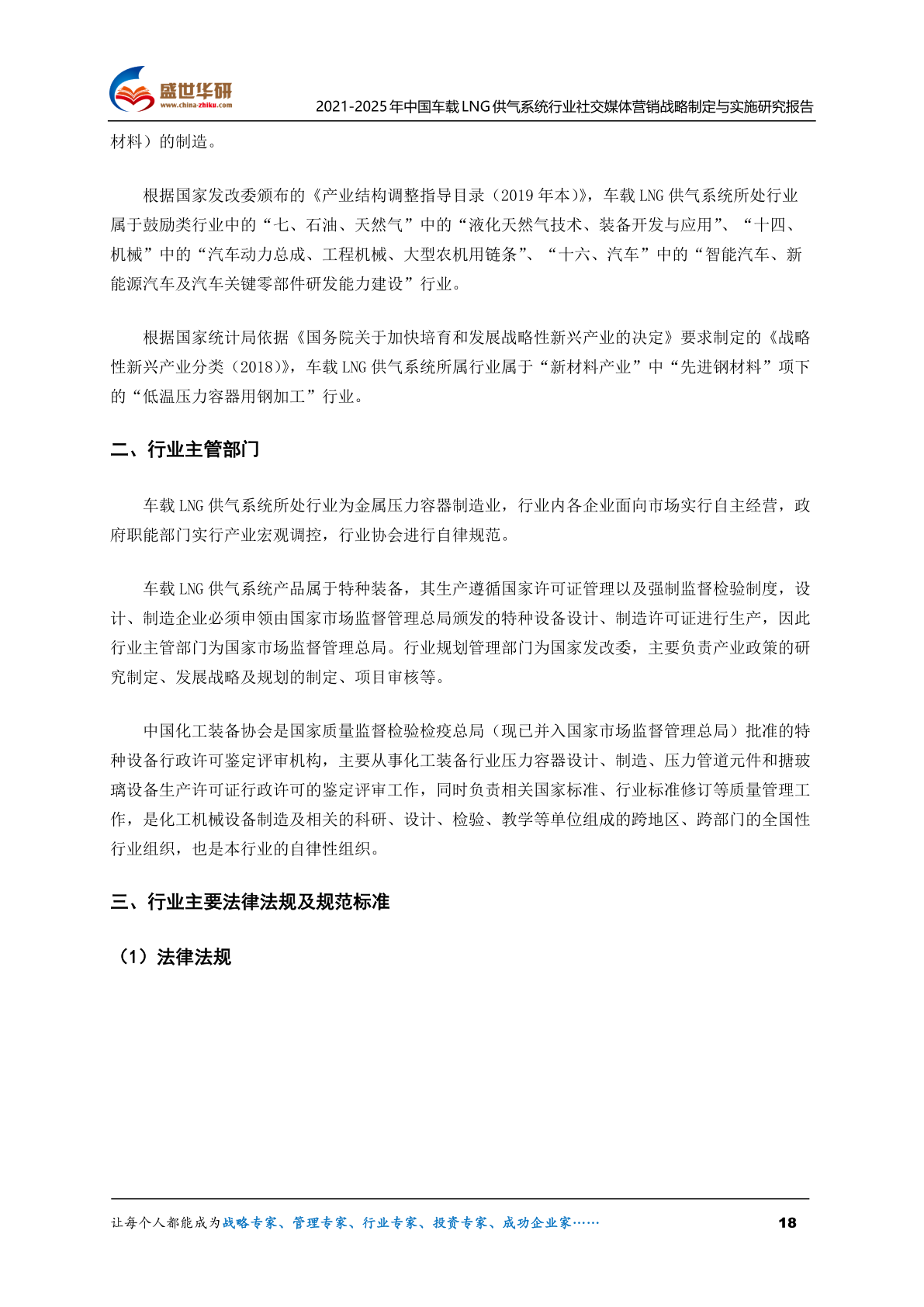 盛世华研
www.china-zhiku.com
2021-2025年中国车载LNG供气系统行业社交媒体营销战略制定与实施研究报告

材料）的制造。

根据国家发改委颁布的《产业结构调整指导目录（2019年本）》，车载LNG供气系统所处行业属于鼓励类行业中的“七、石油、天然气”中的“液化天然气技术、装备开发与应用”、“十四、机械”中的“汽车动力总成、工程机械、大型农机用链条”、“十六、汽车”中的“智能汽车、新能源汽车及汽车关键零部件研发能力建设”行业。

根据国家统计局依据《国务院关于加快培育和发展战略性新兴产业的决定》要求制定的《战略性新兴产业分类（2018）》，车载LNG供气系统所属行业属于“新材料产业”中“先进钢材料”项下的“低温压力容器用钢加工”行业。

二、行业主管部门

车载LNG供气系统所处行业为金属压力容器制造业，行业内各企业面向市场实行自主经营，政府职能部门实行产业宏观调控，行业协会进行自律规范。

车载LNG供气系统产品属于特种装备，其生产遵循国家许可证管理以及强制监督检验制度，设计、制造企业必须申领由国家市场监督管理总局颁发的特种设备设计、制造许可证进行生产，因此行业主管部门为国家市场监督管理总局。行业规划管理部门为国家发改委，主要负责产业政策的研究制定、发展战略及规划的制定、项目审核等。

中国化工装备协会是国家质量监督检验检疫总局（现已并入国家市场监督管理总局）批准的特种设备行政许可鉴定评审机构，主要从事化工装备行业压力容器设计、制造、压力管道元件和搪玻璃设备生产许可证行政许可的鉴定评审工作，同时负责相关国家标准、行业标准修订等质量管理工作，是化工机械设备制造及相关的科研、设计、检验、教学等单位组成的跨地区、跨部门的全国性行业组织，也是本行业的自律性组织。

三、行业主要法律法规及规范标准

（1）法律法规

让每个人都能成为战略专家、管理专家、行业专家、投资专家、成功企业家……
18